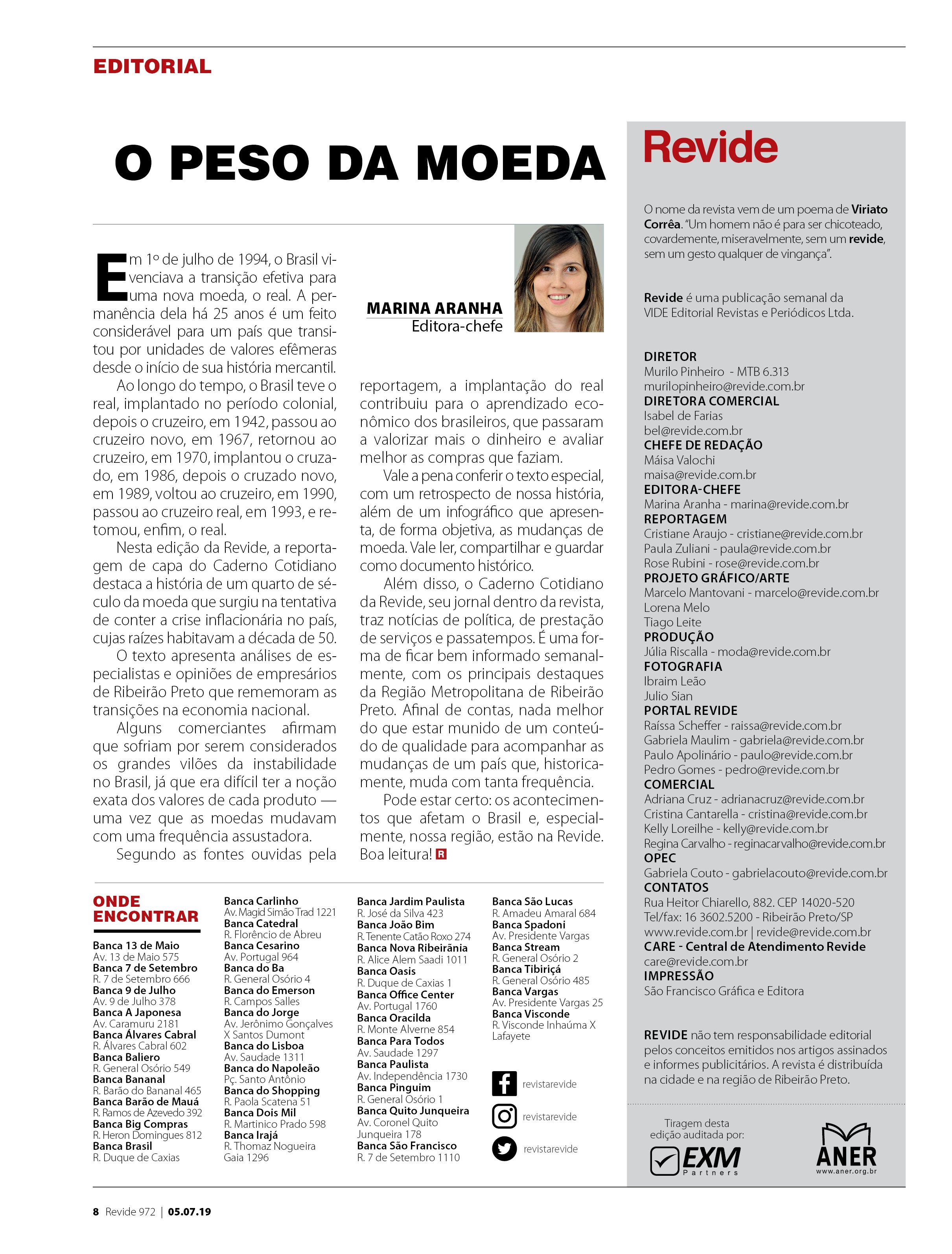 EDITORIAL

O PESO DA MOEDA

MARINA ARANHA
Editora-chefe

Em 1º de julho de 1994, o Brasil vivenciava a transição efetiva para uma nova moeda, o real. A permanência dela há 25 anos é um feito considerável para um país que transitou por unidades de valores efêmeras desde o início de sua história mercantil.

Ao longo do tempo, o Brasil teve o real, implantado no período colonial, depois o cruzeiro, em 1942, passou ao cruzeiro novo, em 1967, retornou ao cruzeiro, em 1970, implantou o cruzado, em 1986, depois o cruzado novo, em 1989, voltou ao cruzeiro, em 1990, passou ao cruzeiro real, em 1993, e retomou, enfim, o real.

Nesta edição da Revide, a reportagem de capa do Caderno Cotidiano destaca a história de um quarto de século da moeda que surgiu na tentativa de conter a crise inflacionária no país, cujas raízes habitavam a década de 50.

O texto apresenta análises de especialistas e opiniões de empresários de Ribeirão Preto que rememoram as transições na economia nacional.

Alguns comerciantes afirmam que sofriam por serem considerados os grandes vilões da instabilidade no Brasil, já que era difícil ter a noção exata dos valores de cada produto — uma vez que as moedas mudavam com uma frequência assustadora.

Segundo as fontes ouvidas pela reportagem, a implantação do real contribuiu para o aprendizado econômico dos brasileiros, que passaram a valorizar mais o dinheiro e avaliar melhor as compras que faziam.

Vale a pena conferir o texto especial, com um retrospecto de nossa história, além de um infográfico que apresenta, de forma objetiva, as mudanças de moeda. Vale ler, compartilhar e guardar como documento histórico.

Além disso, o Caderno Cotidiano da Revide, seu jornal dentro da revista, traz notícias de política, de prestação de serviços e passatempos. É uma forma de ficar bem informado semanalmente, com os principais destaques da Região Metropolitana de Ribeirão Preto. Afinal de contas, nada melhor do que estar munido de um conteúdo de qualidade para acompanhar as mudanças de um país que, historicamente, muda com tanta frequência.

Pode estar certo: os acontecimentos que afetam o Brasil e, especialmente, nossa região, estão na Revide. Boa leitura! R

ONDE ENCONTRAR
Banca 13 de Maio
Av. 13 de Maio 575
Banca 7 de Setembro
R. 7 de Setembro 666
Banca 9 de Julho
Av. 9 de Julho 378
Banca A Japonesa
Av. Caramuru 2181
Banca Álvares Cabral
R. Álvares Cabral 602
Banca Baliero
R. General Osório 549
Banca Bananal
R. Barão do Bananal 465
Banca Barão de Mauá
R. Ramos de Azevedo 392
Banca Big Compras
R. Heron Domingues 812
Banca Brasil
R. Duque de Caxias

Banca Carlinho
Av. Magid Simão Trad 1221
Banca Catedral
R. Florêncio de Abreu
Banca Cesarino
Av. Portugal 964
Banca do Ba
R. General Osório 4
Banca do Emerson
R. Campos Salles
Banca do Jorge
Av. Jerônimo Gonçalves X Santos Dumont
Banca do Lisboa
Av. Saudade 1311
Banca do Napoleão
Pç. Santo Antônio
Banca do Shopping
R. Paola Scatena 51
Banca Dois Mil
R. Martinico Prado 598
Banca Irajá
R. Thomaz Nogueira Gaia 1296

Banca Jardim Paulista
R. José da Silva 423
Banca João Bim
R. Tenente Catão Roxo 274
Banca Nova Ribeirânia
R. Alice Alem Saadi 1011
Banca Oasis
R. Duque de Caxias 1
Banca Office Center
Av. Portugal 1760
Banca Oracilda
R. Monte Alverne 854
Banca Para Todos
Av. Saudade 1297
Banca Paulista
Av. Independência 1730
Banca Pinguim
R. General Osório 1
Banca Quito Junqueira
Av. Coronel Quito Junqueira 178
Banca São Francisco
R. 7 de Setembro 1110

Banca São Lucas
R. Amadeu Amaral 684
Banca Spadoni
Av. Presidente Vargas
Banca Stream
R. General Osório 2
Banca Tibiriçá
R. General Osório 485
Banca Vargas
Av. Presidente Vargas 25
Banca Visconde
R. Visconde Inhaúma X Lafayete

revistarevide
revistarevide
revistarevide

Revide

O nome da revista vem de um poema de Viriato Corrêa. "Um homem não é para ser chicoteado, covardemente, miseravelmente, sem um revide, sem um gesto qualquer de vingança".

Revide é uma publicação semanal da VIDE Editorial Revistas e Periódicos Ltda.

DIRETOR
Murilo Pinheiro - MTB 6.313
murilopinheiro@revide.com.br
DIRETORA COMERCIAL
Isabel de Farias
bel@revide.com.br
CHEFE DE REDAÇÃO
Máisa Valochi
maisa@revide.com.br
EDITORA-CHEFE
Marina Aranha - marina@revide.com.br
REPORTAGEM
Cristiane Araujo - cristiane@revide.com.br
Paula Zuliani - paula@revide.com.br
Rose Rubini - rose@revide.com.br
PROJETO GRÁFICO/ARTE
Marcelo Mantovani - marcelo@revide.com.br
Lorena Melo
Tiago Leite
PRODUÇÃO
Júlia Riscalla - moda@revide.com.br
FOTOGRAFIA
Ibraim Leão
Julio Sian
PORTAL REVIDE
Raíssa Scheffer - raissa@revide.com.br
Gabriela Maulim - gabriela@revide.com.br
Paulo Apolinário - paulo@revide.com.br
Pedro Gomes - pedro@revide.com.br
COMERCIAL
Adriana Cruz - adrianacruz@revide.com.br
Cristina Cantarella - cristina@revide.com.br
Kelly Loreilhe - kelly@revide.com.br
Regina Carvalho - reginacarvalho@revide.com.br
OPEC
Gabriela Couto - gabrielacouto@revide.com.br
CONTATOS
Rua Heitor Chiarello, 882. CEP 14020-520
Tel/fax: 16 3602.5200 - Ribeirão Preto/SP
www.revide.com.br | revide@revide.com.br
CARE - Central de Atendimento Revide
care@revide.com.br
IMPRESSÃO
São Francisco Gráfica e Editora

REVIDE não tem responsabilidade editorial pelos conceitos emitidos nos artigos assinados e informes publicitários. A revista é distribuída na cidade e na região de Ribeirão Preto.

Tiragem desta edição auditada por:
EXM Partners
ANER
www.aner.org.br

8 Revide 972 | 05.07.19